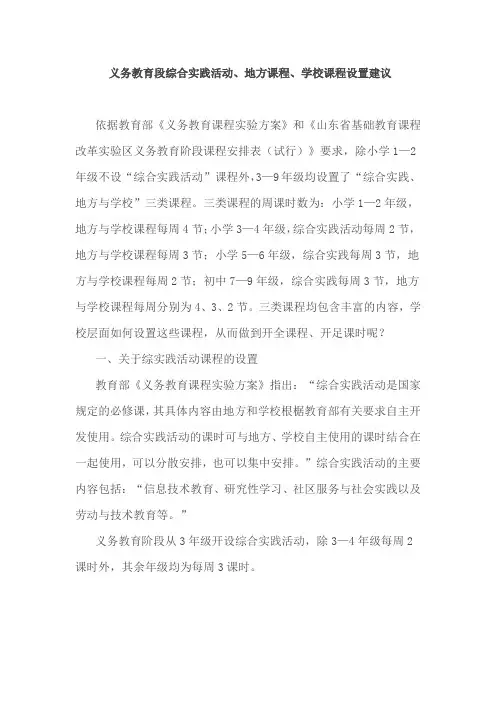 义务教育段综合实践活动、地方课程、学校课程设置建议

依据教育部《义务教育课程实验方案》和《山东省基础教育课程改革实验区义务教育阶段课程安排表（试行）》要求，除小学1—2年级不设“综合实践活动”课程外，3—9年级均设置了“综合实践、地方与学校”三类课程。三类课程的周课时数为：小学1—2年级，地方与学校课程每周4节；小学3—4年级，综合实践活动每周2节，地方与学校课程每周3节；小学5—6年级，综合实践每周3节，地方与学校课程每周2节；初中7—9年级，综合实践每周3节，地方与学校课程每周分别为4、3、2节。三类课程均包含丰富的内容，学校层面如何设置这些课程，从而做到开全课程、开足课时呢？

一、关于综实践活动课程的设置

教育部《义务教育课程实验方案》指出：“综合实践活动是国家规定的必修课，其具体内容由地方和学校根据教育部有关要求自主开发使用。综合实践活动的课时可与地方、学校自主使用的课时结合在一起使用，可以分散安排，也可以集中安排。”综合实践活动的主要内容包括：“信息技术教育、研究性学习、社区服务与社会实践以及劳动与技术教育等。”

义务教育阶段从3年级开设综合实践活动，除3—4年级每周2课时外，其余年级均为每周3课时。